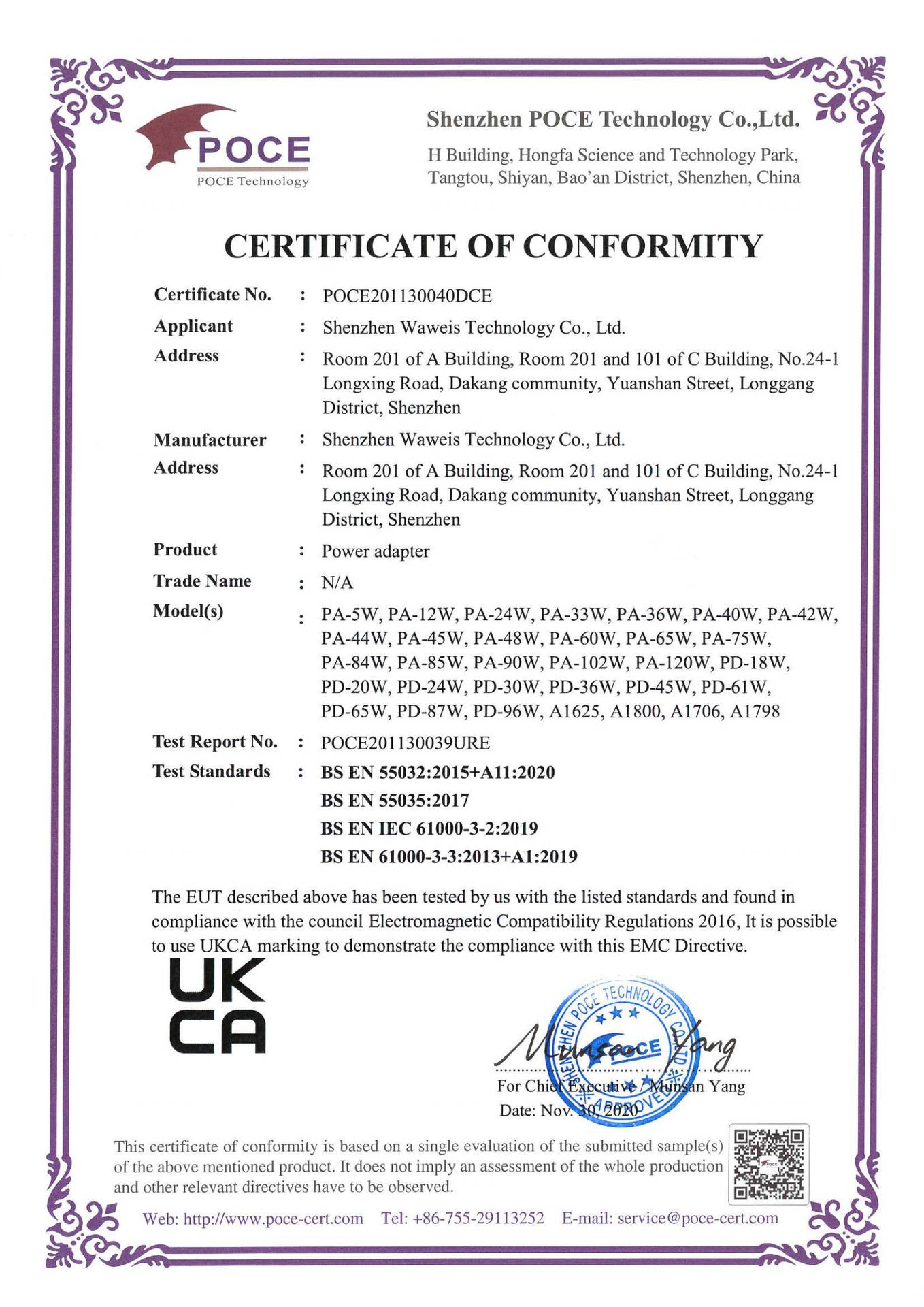 POCE
POCE Technology

Shenzhen POCE Technology Co.,Ltd.
H Building, Hongfa Science and Technology Park, Tangtou, Shiyan, Bao'an District, Shenzhen, China

CERTIFICATE OF CONFORMITY

Certificate No. : POCE201130040DCE
Applicant : Shenzhen Waweis Technology Co., Ltd.
Address : Room 201 of A Building, Room 201 and 101 of C Building, No.24-1 Longxing Road, Dakang community, Yuanshan Street, Longgang District, Shenzhen
Manufacturer : Shenzhen Waweis Technology Co., Ltd.
Address : Room 201 of A Building, Room 201 and 101 of C Building, No.24-1 Longxing Road, Dakang community, Yuanshan Street, Longgang District, Shenzhen
Product : Power adapter
Trade Name : N/A
Model(s) : PA-5W, PA-12W, PA-24W, PA-33W, PA-36W, PA-40W, PA-42W, PA-44W, PA-45W, PA-48W, PA-60W, PA-65W, PA-75W, PA-84W, PA-85W, PA-90W, PA-102W, PA-120W, PD-18W, PD-20W, PD-24W, PD-30W, PD-36W, PD-45W, PD-61W, PD-65W, PD-87W, PD-96W, A1625, A1800, A1706, A1798
Test Report No. : POCE201130039URE
Test Standards : BS EN 55032:2015+A11:2020
BS EN 55035:2017
BS EN IEC 61000-3-2:2019
BS EN 61000-3-3:2013+A1:2019

The EUT described above has been tested by us with the listed standards and found in compliance with the council Electromagnetic Compatibility Regulations 2016, It is possible to use UKCA marking to demonstrate the compliance with this EMC Directive.

UK
CA

SHENZHEN POCE TECHNOLOGY CO.,LTD. POCE APPROVED

Munsan Yang
For Chief Executive / Munsan Yang
Date: Nov. 30, 2020

This certificate of conformity is based on a single evaluation of the submitted sample(s) of the above mentioned product. It does not imply an assessment of the whole production and other relevant directives have to be observed.

Web: http://www.poce-cert.com Tel: +86-755-29113252 E-mail: service@poce-cert.com